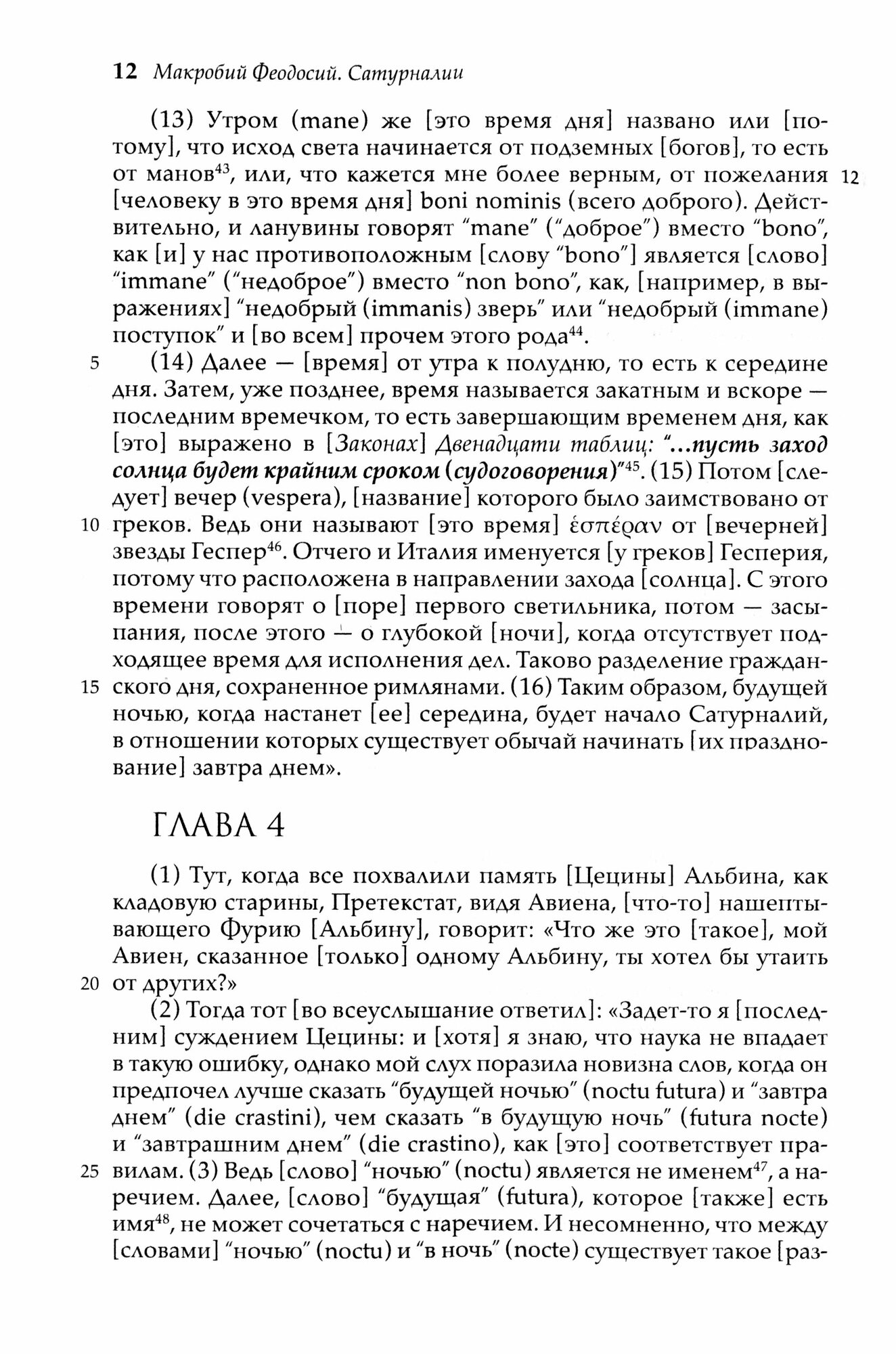 12 Макробий Феодосий. Сатурналии

(13) Утром (mane) же [это время дня] названо или [потому], что исход света начинается от подземных [богов], то есть от манов$^{43}$, или, что кажется мне более верным, от пожелания 12 [человеку в это время дня] boni nominis (всего доброго). Действительно, и ланувины говорят "mane" ("доброе") вместо "bono", как [и] у нас противоположным [слову "bono"] является [слово] "immane" ("недоброе") вместо "non bono", как, [например, в выражениях] "недобрый (immanis) зверь" или "недобрый (immane) поступок" и [во всем] прочем этого рода$^{44}$.

5 (14) Далее — [время] от утра к полудню, то есть к середине дня. Затем, уже позднее, время называется закатным и вскоре — последним времечком, то есть завершающим временем дня, как [это] выражено в [Законах] Двенадцати таблиц: "...пусть заход солнца будет крайним сроком (судоговорения)"$^{45}$. (15) Потом [следует] вечер (vespera), [название] которого было заимствовано от 10 греков. Ведь они называют [это время] ἑσπέραν от [вечерней] звезды Геспер$^{46}$. Отчего и Италия именуется [у греков] Гесперия, потому что расположена в направлении захода [солнца]. С этого времени говорят о [поре] первого светильника, потом — засыпания, после этого — о глубокой [ночи], когда отсутствует подходящее время для исполнения дел. Таково разделение граждан- 15 ского дня, сохраненное римлянами. (16) Таким образом, будущей ночью, когда настанет [ее] середина, будет начало Сатурналий, в отношении которых существует обычай начинать [их празднование] завтра днем».

ГЛАВА 4

(1) Тут, когда все похвалили память [Цецины] Альбина, как кладовую старины, Претекстат, видя Авиена, [что-то] нашептывающего Фурию [Альбину], говорит: «Что же это [такое], мой Авиен, сказанное [только] одному Альбину, ты хотел бы утаить 20 от других?»

(2) Тогда тот [во всеуслышание ответил]: «Задет-то я [последним] суждением Цецины: и [хотя] я знаю, что наука не впадает в такую ошибку, однако мой слух поразила новизна слов, когда он предпочел лучше сказать "будущей ночью" (noctu futura) и "завтра днем" (die crastini), чем сказать "в будущую ночь" (futura nocte) и "завтрашним днем" (die crastino), как [это] соответствует пра- 25 вилам. (3) Ведь [слово] "ночью" (noctu) является не именем$^{47}$, а наречием. Далее, [слово] "будущая" (futura), которое [также] есть имя$^{48}$, не может сочетаться с наречием. И несомненно, что между [словами] "ночью" (noctu) и "в ночь" (nocte) существует такое [раз-